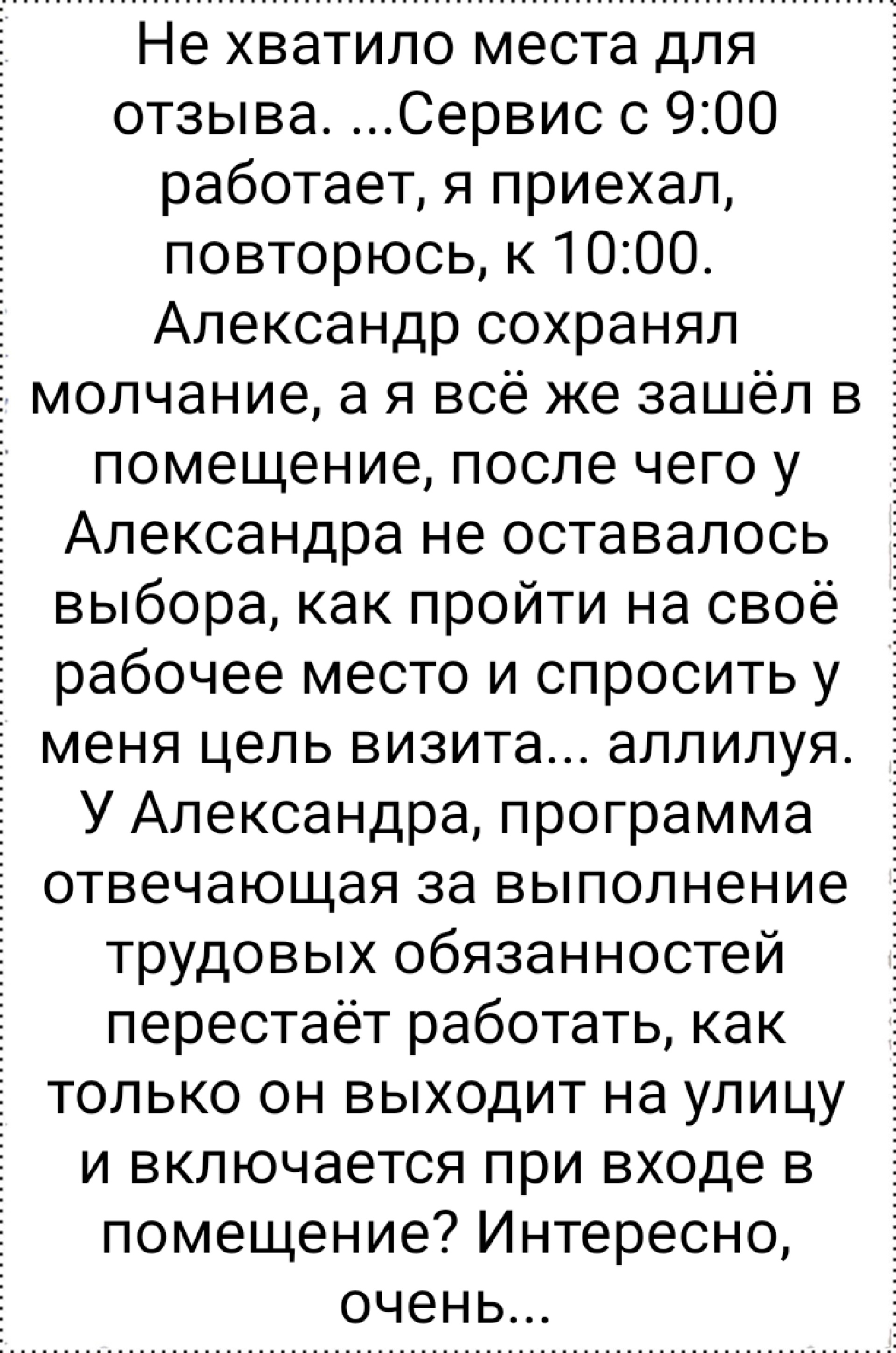 Не хватило места для отзыва. ...Сервис с 9:00 работает, я приехал, повторюсь, к 10:00. Александр сохранял молчание, а я всё же зашёл в помещение, после чего у Александра не оставалось выбора, как пройти на своё рабочее место и спросить у меня цель визита... аллилуя. У Александра, программа отвечающая за выполнение трудовых обязанностей перестаёт работать, как только он выходит на улицу и включается при входе в помещение? Интересно, очень...